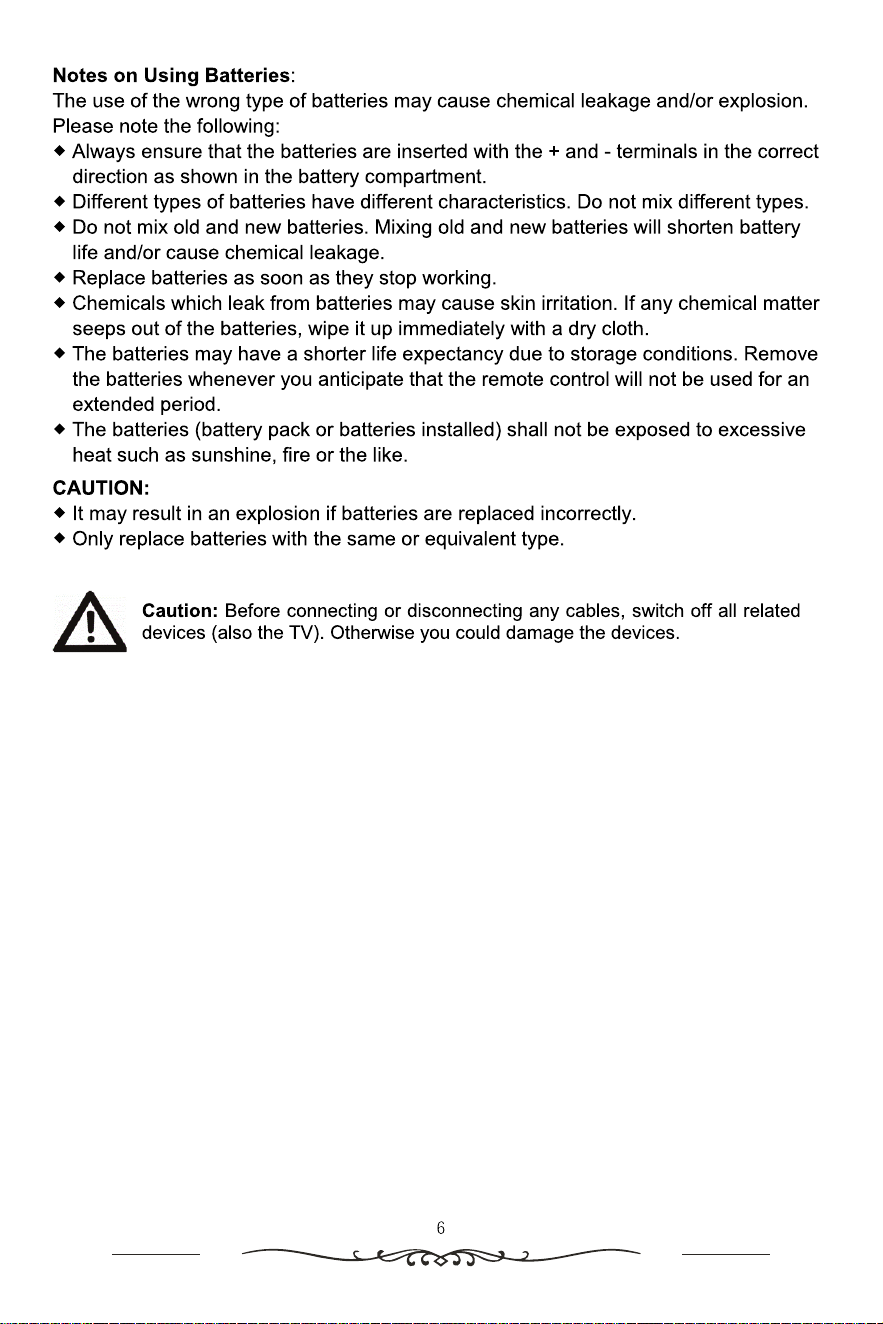 Notes on Using Batteries:
The use of the wrong type of batteries may cause chemical leakage and/or explosion. Please note the following:
◆ Always ensure that the batteries are inserted with the + and - terminals in the correct direction as shown in the battery compartment.
◆ Different types of batteries have different characteristics. Do not mix different types.
◆ Do not mix old and new batteries. Mixing old and new batteries will shorten battery life and/or cause chemical leakage.
◆ Replace batteries as soon as they stop working.
◆ Chemicals which leak from batteries may cause skin irritation. If any chemical matter seeps out of the batteries, wipe it up immediately with a dry cloth.
◆ The batteries may have a shorter life expectancy due to storage conditions. Remove the batteries whenever you anticipate that the remote control will not be used for an extended period.
◆ The batteries (battery pack or batteries installed) shall not be exposed to excessive heat such as sunshine, fire or the like.

CAUTION:
◆ It may result in an explosion if batteries are replaced incorrectly.
◆ Only replace batteries with the same or equivalent type.

Caution: Before connecting or disconnecting any cables, switch off all related devices (also the TV). Otherwise you could damage the devices.

6